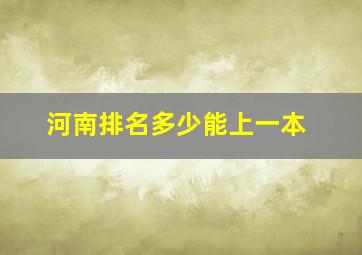 河南排名多少能上一本